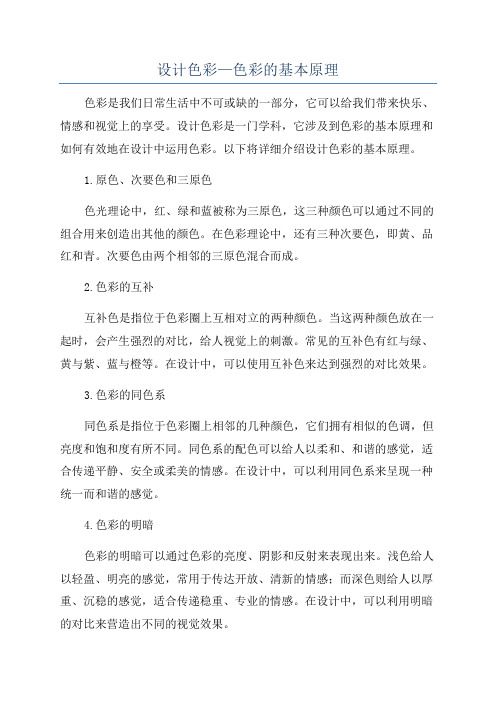 设计色彩—色彩的基本原理

色彩是我们日常生活中不可或缺的一部分，它可以给我们带来快乐、情感和视觉上的享受。设计色彩是一门学科，它涉及到色彩的基本原理和如何有效地在设计中运用色彩。以下将详细介绍设计色彩的基本原理。

1.原色、次要色和三原色

色光理论中，红、绿和蓝被称为三原色，这三种颜色可以通过不同的组合用来创造出其他的颜色。在色彩理论中，还有三种次要色，即黄、品红和青。次要色由两个相邻的三原色混合而成。

2.色彩的互补

互补色是指位于色彩圈上互相对立的两种颜色。当这两种颜色放在一起时，会产生强烈的对比，给人视觉上的刺激。常见的互补色有红与绿、黄与紫、蓝与橙等。在设计中，可以使用互补色来达到强烈的对比效果。

3.色彩的同色系

同色系是指位于色彩圈上相邻的几种颜色，它们拥有相似的色调，但亮度和饱和度有所不同。同色系的配色可以给人以柔和、和谐的感觉，适合传递平静、安全或柔美的情感。在设计中，可以利用同色系来呈现一种统一而和谐的感觉。

4.色彩的明暗

色彩的明暗可以通过色彩的亮度、阴影和反射来表现出来。浅色给人以轻盈、明亮的感觉，常用于传达开放、清新的情感；而深色则给人以厚重、沉稳的感觉，适合传递稳重、专业的情感。在设计中，可以利用明暗的对比来营造出不同的视觉效果。